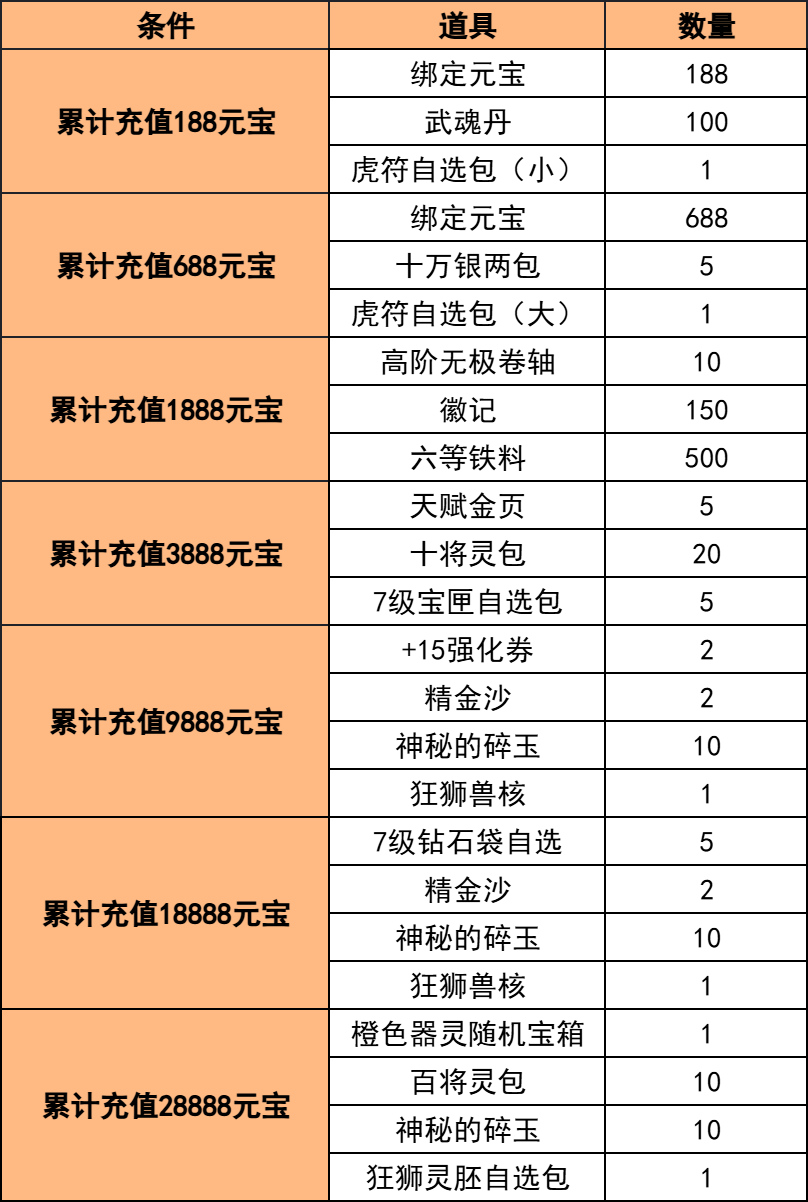 | 条件 | 道具 | 数量 |
|---|---|---|
| 累计充值188元宝 | 绑定元宝 | 188 |
|  | 武魂丹 | 100 |
|  | 虎符自选包（小） | 1 |
| 累计充值688元宝 | 绑定元宝 | 688 |
|  | 十万银两包 | 5 |
|  | 虎符自选包（大） | 1 |
| 累计充值1888元宝 | 高阶无极卷轴 | 10 |
|  | 徽记 | 150 |
|  | 六等铁料 | 500 |
| 累计充值3888元宝 | 天赋金页 | 5 |
|  | 十将灵包 | 20 |
|  | 7级宝匣自选包 | 5 |
| 累计充值9888元宝 | +15强化券 | 2 |
|  | 精金沙 | 2 |
|  | 神秘的碎玉 | 10 |
|  | 狂狮兽核 | 1 |
| 累计充值18888元宝 | 7级钻石袋自选 | 5 |
|  | 精金沙 | 2 |
|  | 神秘的碎玉 | 10 |
|  | 狂狮兽核 | 1 |
| 累计充值28888元宝 | 橙色器灵随机宝箱 | 1 |
|  | 百将灵包 | 10 |
|  | 神秘的碎玉 | 10 |
|  | 狂狮灵胚自选包 | 1 |